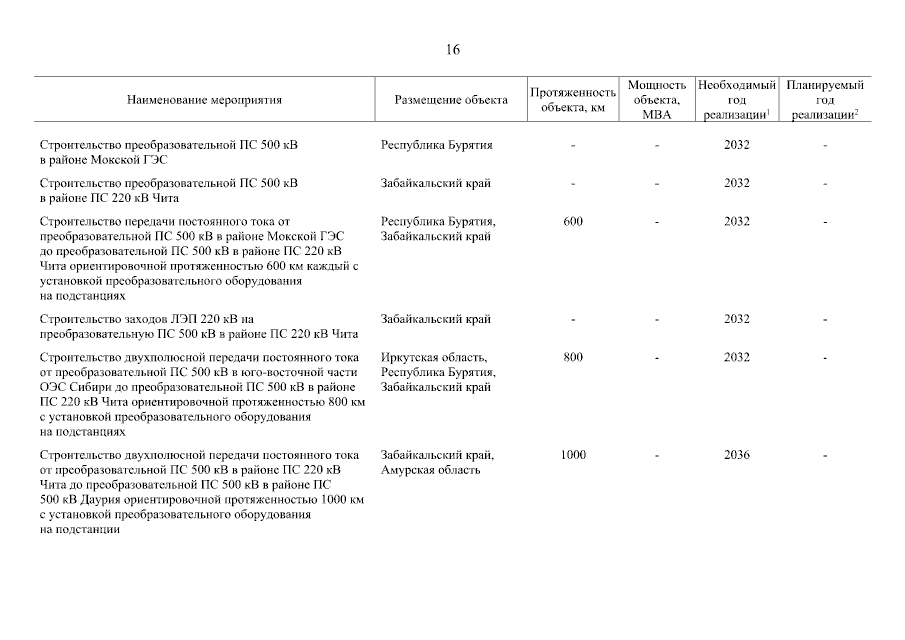 16

| Наименование мероприятия | Размещение объекта | Протяженность объекта, км | Мощность объекта, МВА | Необходимый год реализации$^1$ | Планируемый год реализации$^2$ |
|---|---|---|---|---|---|
| Строительство преобразовательной ПС 500 кВ в районе Мокской ГЭС | Республика Бурятия | - | - | 2032 | - |
| Строительство преобразовательной ПС 500 кВ в районе ПС 220 кВ Чита | Забайкальский край | - | - | 2032 | - |
| Строительство передачи постоянного тока от преобразовательной ПС 500 кВ в районе Мокской ГЭС до преобразовательной ПС 500 кВ в районе ПС 220 кВ Чита ориентировочной протяженностью 600 км каждый с установкой преобразовательного оборудования на подстанциях | Республика Бурятия, Забайкальский край | 600 | - | 2032 | - |
| Строительство заходов ЛЭП 220 кВ на преобразовательную ПС 500 кВ в районе ПС 220 кВ Чита | Забайкальский край | - | - | 2032 | - |
| Строительство двухполюсной передачи постоянного тока от преобразовательной ПС 500 кВ в юго-восточной части ОЭС Сибири до преобразовательной ПС 500 кВ в районе ПС 220 кВ Чита ориентировочной протяженностью 800 км с установкой преобразовательного оборудования на подстанциях | Иркутская область, Республика Бурятия, Забайкальский край | 800 | - | 2032 | - |
| Строительство двухполюсной передачи постоянного тока от преобразовательной ПС 500 кВ в районе ПС 220 кВ Чита до преобразовательной ПС 500 кВ в районе ПС 500 кВ Даурия ориентировочной протяженностью 1000 км с установкой преобразовательного оборудования на подстанции | Забайкальский край, Амурская область | 1000 | - | 2036 | - |